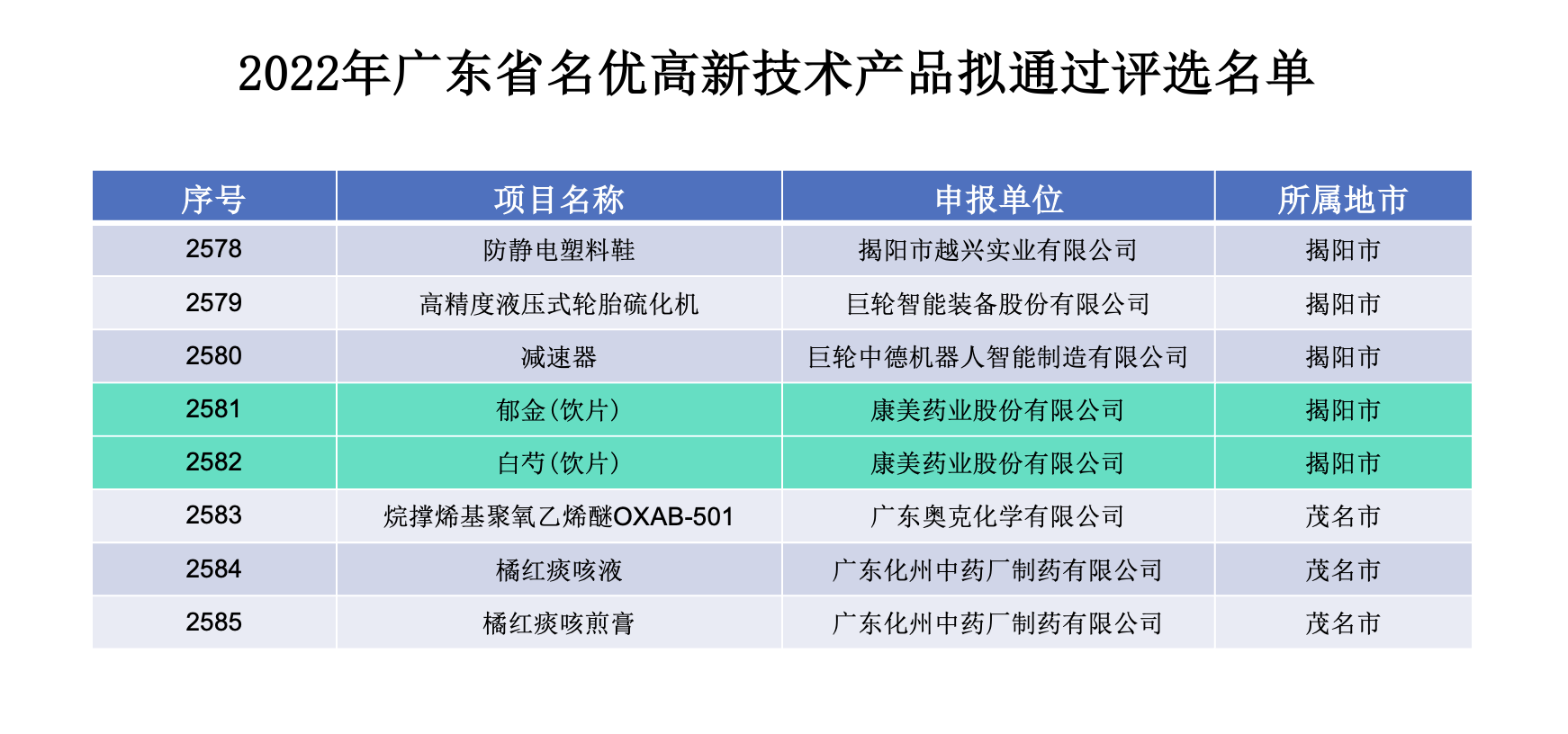 2022年广东省名优高新技术产品拟通过评选名单

| 序号 | 项目名称 | 申报单位 | 所属地市 |
|---|---|---|---|
| 2578 | 防静电塑料鞋 | 揭阳市越兴实业有限公司 | 揭阳市 |
| 2579 | 高精度液压式轮胎硫化机 | 巨轮智能装备股份有限公司 | 揭阳市 |
| 2580 | 减速器 | 巨轮中德机器人智能制造有限公司 | 揭阳市 |
| 2581 | 郁金（饮片） | 康美药业股份有限公司 | 揭阳市 |
| 2582 | 白芍（饮片） | 康美药业股份有限公司 | 揭阳市 |
| 2583 | 烷撑烯基聚氧乙烯醚OXAB-501 | 广东奥克化学有限公司 | 茂名市 |
| 2584 | 橘红痰咳液 | 广东化州中药厂制药有限公司 | 茂名市 |
| 2585 | 橘红痰咳煎膏 | 广东化州中药厂制药有限公司 | 茂名市 |